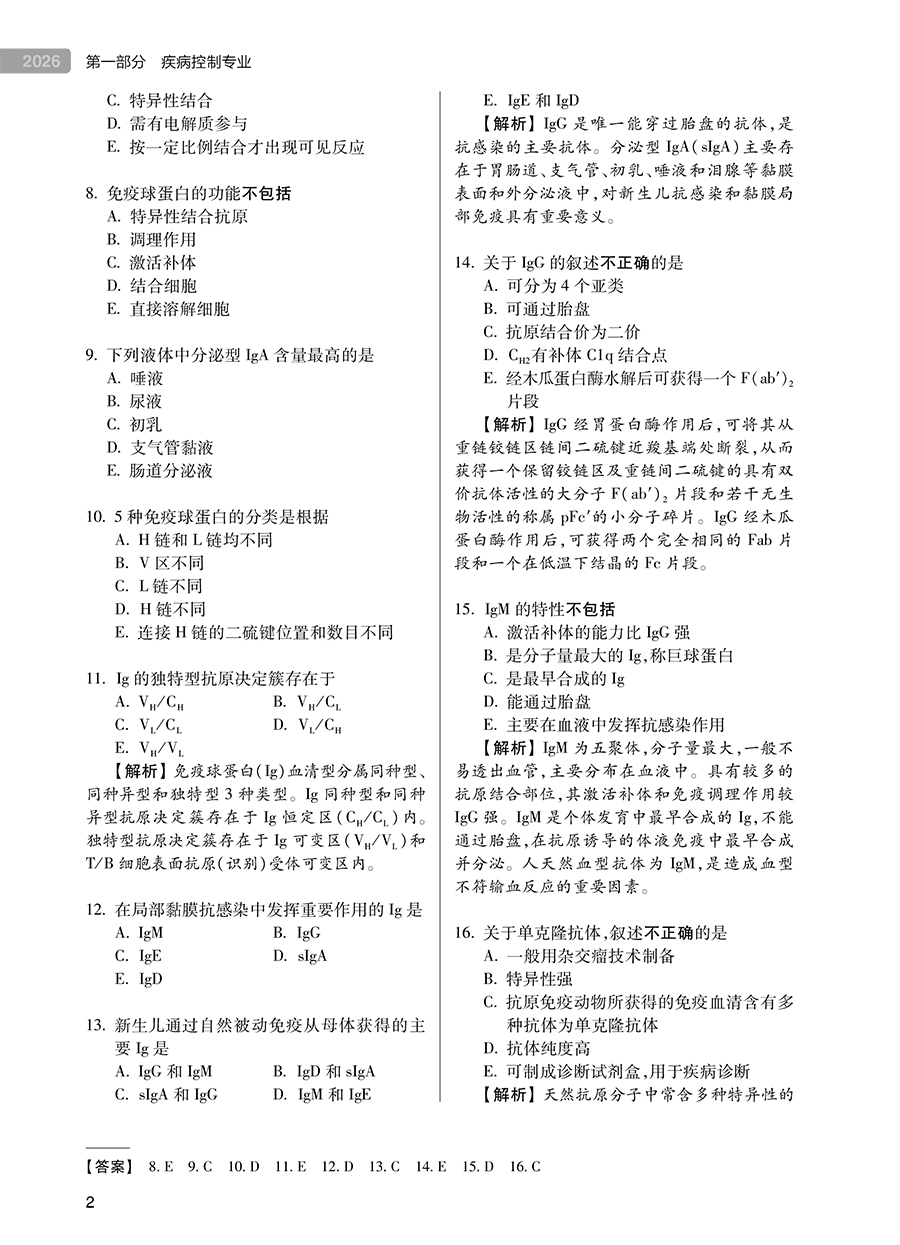 2026 第一部分　疾病控制专业

C. 特异性结合
D. 需有电解质参与
E. 按一定比例结合才出现可见反应

8. 免疫球蛋白的功能不包括
A. 特异性结合抗原
B. 调理作用
C. 激活补体
D. 结合细胞
E. 直接溶解细胞

9. 下列液体中分泌型 IgA 含量最高的是
A. 唾液
B. 尿液
C. 初乳
D. 支气管黏液
E. 肠道分泌液

10. 5 种免疫球蛋白的分类是根据
A. H 链和 L 链均不同
B. V 区不同
C. L 链不同
D. H 链不同
E. 连接 H 链的二硫键位置和数目不同

11. Ig 的独特型抗原决定簇存在于
A. $V_H/C_H$
B. $V_H/C_L$
C. $V_L/C_L$
D. $V_L/C_H$
E. $V_H/V_L$
【解析】免疫球蛋白(Ig)血清型分属同种型、同种异型和独特型 3 种类型。Ig 同种型和同种异型抗原决定簇存在于 Ig 恒定区($C_H/C_L$)内。独特型抗原决定簇存在于 Ig 可变区($V_H/V_L$)和 T/B 细胞表面抗原(识别)受体可变区内。

12. 在局部黏膜抗感染中发挥重要作用的 Ig 是
A. IgM
B. IgG
C. IgE
D. sIgA
E. IgD

13. 新生儿通过自然被动免疫从母体获得的主要 Ig 是
A. IgG 和 IgM
B. IgD 和 sIgA
C. sIgA 和 IgG
D. IgM 和 IgE
E. IgE 和 IgD
【解析】IgG 是唯一能穿过胎盘的抗体,是抗感染的主要抗体。分泌型 IgA(sIgA)主要存在于胃肠道、支气管、初乳、唾液和泪腺等黏膜表面和外分泌液中,对新生儿抗感染和黏膜局部免疫具有重要意义。

14. 关于 IgG 的叙述不正确的是
A. 可分为 4 个亚类
B. 可通过胎盘
C. 抗原结合价为二价
D. $C_{H2}$有补体 C1q 结合点
E. 经木瓜蛋白酶水解后可获得一个 $F(ab')_2$ 片段
【解析】IgG 经胃蛋白酶作用后,可将其从重链铰链区链间二硫键近羧基端处断裂,从而获得一个保留铰链区及重链间二硫键的具有双价抗体活性的大分子 $F(ab')_2$ 片段和若干无生物活性的称属 pFc′的小分子碎片。IgG 经木瓜蛋白酶作用后,可获得两个完全相同的 Fab 片段和一个在低温下结晶的 Fc 片段。

15. IgM 的特性不包括
A. 激活补体的能力比 IgG 强
B. 是分子量最大的 Ig,称巨球蛋白
C. 是最早合成的 Ig
D. 能通过胎盘
E. 主要在血液中发挥抗感染作用
【解析】IgM 为五聚体,分子量最大,一般不易透出血管,主要分布在血液中。具有较多的抗原结合部位,其激活补体和免疫调理作用较 IgG 强。IgM 是个体发育中最早合成的 Ig,不能通过胎盘,在抗原诱导的体液免疫中最早合成并分泌。人天然血型抗体为 IgM,是造成血型不符输血反应的重要因素。

16. 关于单克隆抗体,叙述不正确的是
A. 一般用杂交瘤技术制备
B. 特异性强
C. 抗原免疫动物所获得的免疫血清含有多种抗体为单克隆抗体
D. 抗体纯度高
E. 可制成诊断试剂盒,用于疾病诊断
【解析】天然抗原分子中常含多种特异性的

【答案】 8. E 9. C 10. D 11. E 12. D 13. C 14. E 15. D 16. C

2